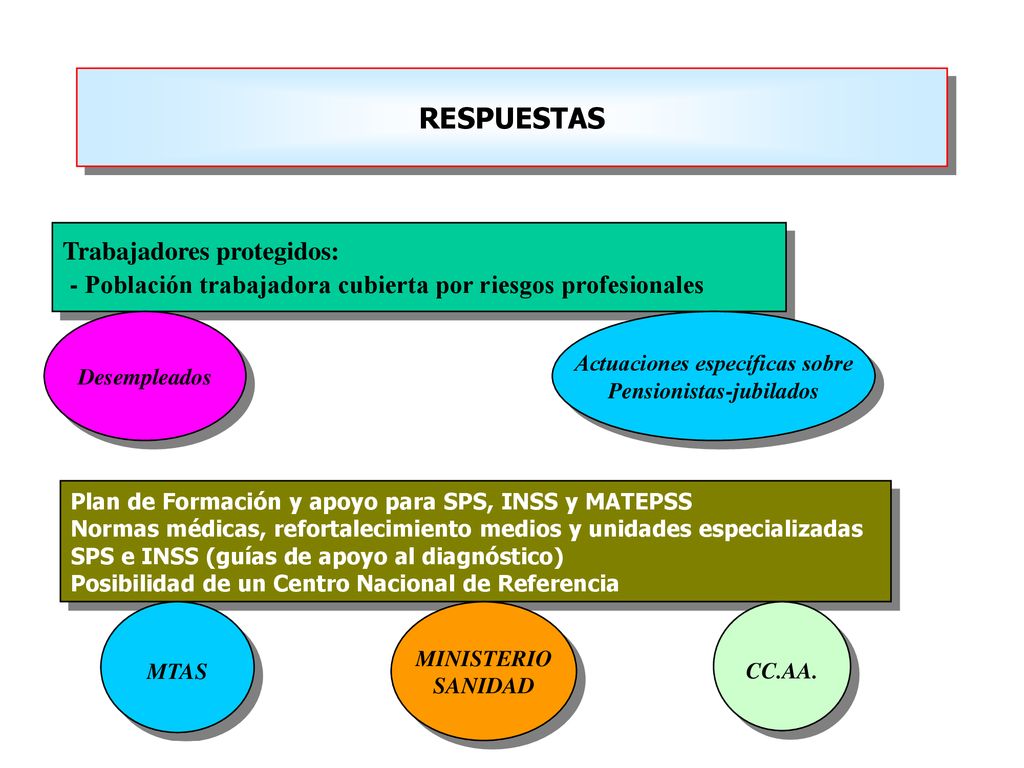 RESPUESTAS

Trabajadores protegidos:
- Población trabajadora cubierta por riesgos profesionales

Desempleados

Actuaciones específicas sobre Pensionistas-jubilados

Plan de Formación y apoyo para SPS, INSS y MATEPSS
Normas médicas, refortalecimiento medios y unidades especializadas SPS e INSS (guías de apoyo al diagnóstico)
Posibilidad de un Centro Nacional de Referencia

MTAS

MINISTERIO SANIDAD

CC.AA.